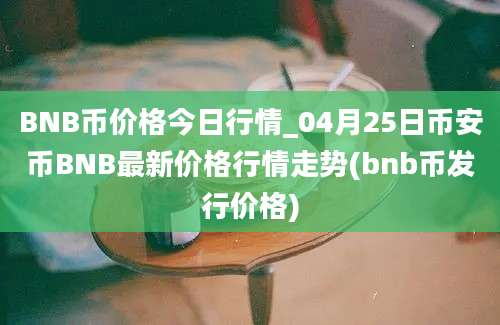 BNB币价格今日行情_04月25日币安币BNB最新价格行情走势(bnb币发行价格)